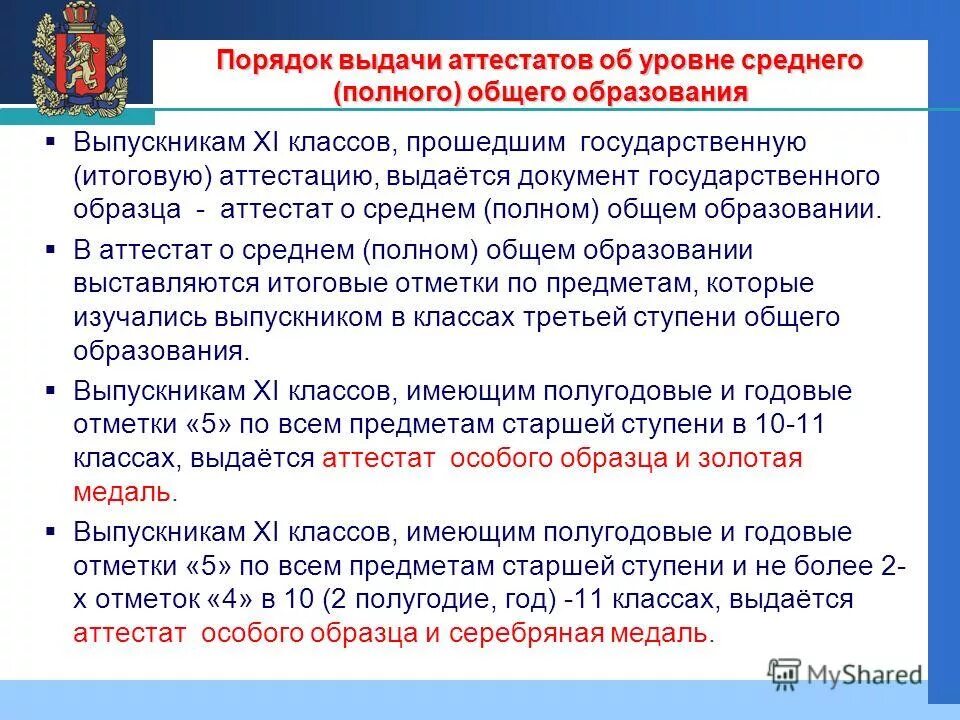 Порядок выдачи аттестатов об уровне среднего (полного) общего образования

▪ Выпускникам XI классов, прошедшим государственную (итоговую) аттестацию, выдаётся документ государственного образца - аттестат о среднем (полном) общем образовании.

▪ В аттестат о среднем (полном) общем образовании выставляются итоговые отметки по предметам, которые изучались выпускником в классах третьей ступени общего образования.

▪ Выпускникам XI классов, имеющим полугодовые и годовые отметки «5» по всем предметам старшей ступени в 10-11 классах, выдаётся аттестат особого образца и золотая медаль.

▪ Выпускникам XI классов, имеющим полугодовые и годовые отметки «5» по всем предметам старшей ступени и не более 2-х отметок «4» в 10 (2 полугодие, год) -11 классах, выдаётся аттестат особого образца и серебряная медаль.

MyShared